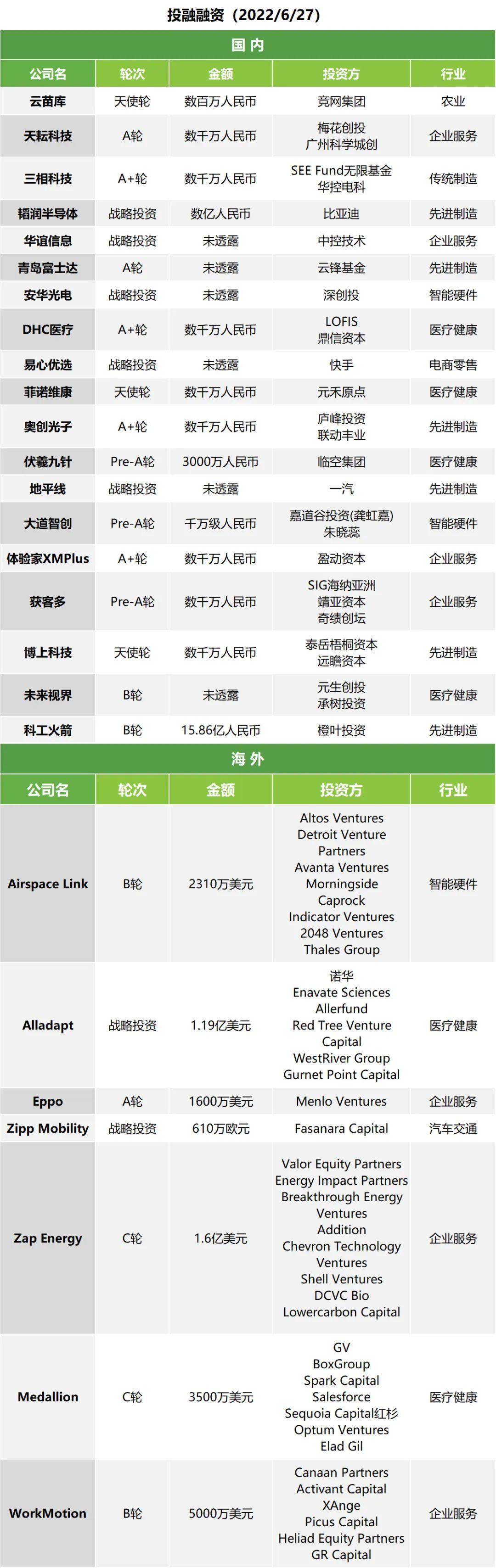 投融融资（2022/6/27）

国 内

| 公司名 | 轮次 | 金额 | 投资方 | 行业 |
|---|---|---|---|---|
| 云苗库 | 天使轮 | 数百万人民币 | 竞网集团 | 农业 |
| 天耘科技 | A轮 | 数千万人民币 | 梅花创投 广州科学城创 | 企业服务 |
| 三相科技 | A+轮 | 数千万人民币 | SEE Fund无限基金 华控电科 | 传统制造 |
| 韬润半导体 | 战略投资 | 数亿人民币 | 比亚迪 | 先进制造 |
| 华谊信息 | 战略投资 | 未透露 | 中控技术 | 企业服务 |
| 青岛富士达 | A轮 | 未透露 | 云锋基金 | 先进制造 |
| 安华光电 | 战略投资 | 未透露 | 深创投 | 智能硬件 |
| DHC医疗 | A+轮 | 数千万人民币 | LOFIS 鼎信资本 | 医疗健康 |
| 易心优选 | 战略投资 | 未透露 | 快手 | 电商零售 |
| 菲诺维康 | 天使轮 | 数千万人民币 | 元禾原点 | 医疗健康 |
| 奥创光子 | A+轮 | 数千万人民币 | 庐峰投资 联动丰业 | 先进制造 |
| 伏羲九针 | Pre-A轮 | 3000万人民币 | 临空集团 | 医疗健康 |
| 地平线 | 战略投资 | 未透露 | 一汽 | 先进制造 |
| 大道智创 | Pre-A轮 | 千万级人民币 | 嘉道谷投资(龚虹嘉) 朱晓蕊 | 智能硬件 |
| 体验家XMPlus | A+轮 | 数千万人民币 | 盈动资本 | 企业服务 |
| 获客多 | Pre-A轮 | 数千万人民币 | SIG海纳亚洲 靖亚资本 奇绩创坛 | 企业服务 |
| 博上科技 | 天使轮 | 数千万人民币 | 泰岳梧桐资本 远瞻资本 | 先进制造 |
| 未来视界 | B轮 | 未透露 | 元生创投 承树投资 | 医疗健康 |
| 科工火箭 | B轮 | 15.86亿人民币 | 橙叶投资 | 先进制造 |

海 外

| 公司名 | 轮次 | 金额 | 投资方 | 行业 |
|---|---|---|---|---|
| Airspace Link | B轮 | 2310万美元 | Altos Ventures Detroit Venture Partners Avanta Ventures Morningside Caprock Indicator Ventures 2048 Ventures Thales Group | 智能硬件 |
| Alladapt | 战略投资 | 1.19亿美元 | 诺华 Enavate Sciences Allerfund Red Tree Venture Capital WestRiver Group Gurnet Point Capital | 医疗健康 |
| Eppo | A轮 | 1600万美元 | Menlo Ventures | 企业服务 |
| Zipp Mobility | 战略投资 | 610万欧元 | Fasanara Capital | 汽车交通 |
| Zap Energy | C轮 | 1.6亿美元 | Valor Equity Partners Energy Impact Partners Breakthrough Energy Ventures Addition Chevron Technology Ventures Shell Ventures DCVC Bio Lowercarbon Capital | 企业服务 |
| Medallion | C轮 | 3500万美元 | GV BoxGroup Spark Capital Salesforce Sequoia Capital红杉 Optum Ventures Elad Gil | 医疗健康 |
| WorkMotion | B轮 | 5000万美元 | Canaan Partners Activant Capital XAnge Picus Capital Heliad Equity Partners GR Capital | 企业服务 |